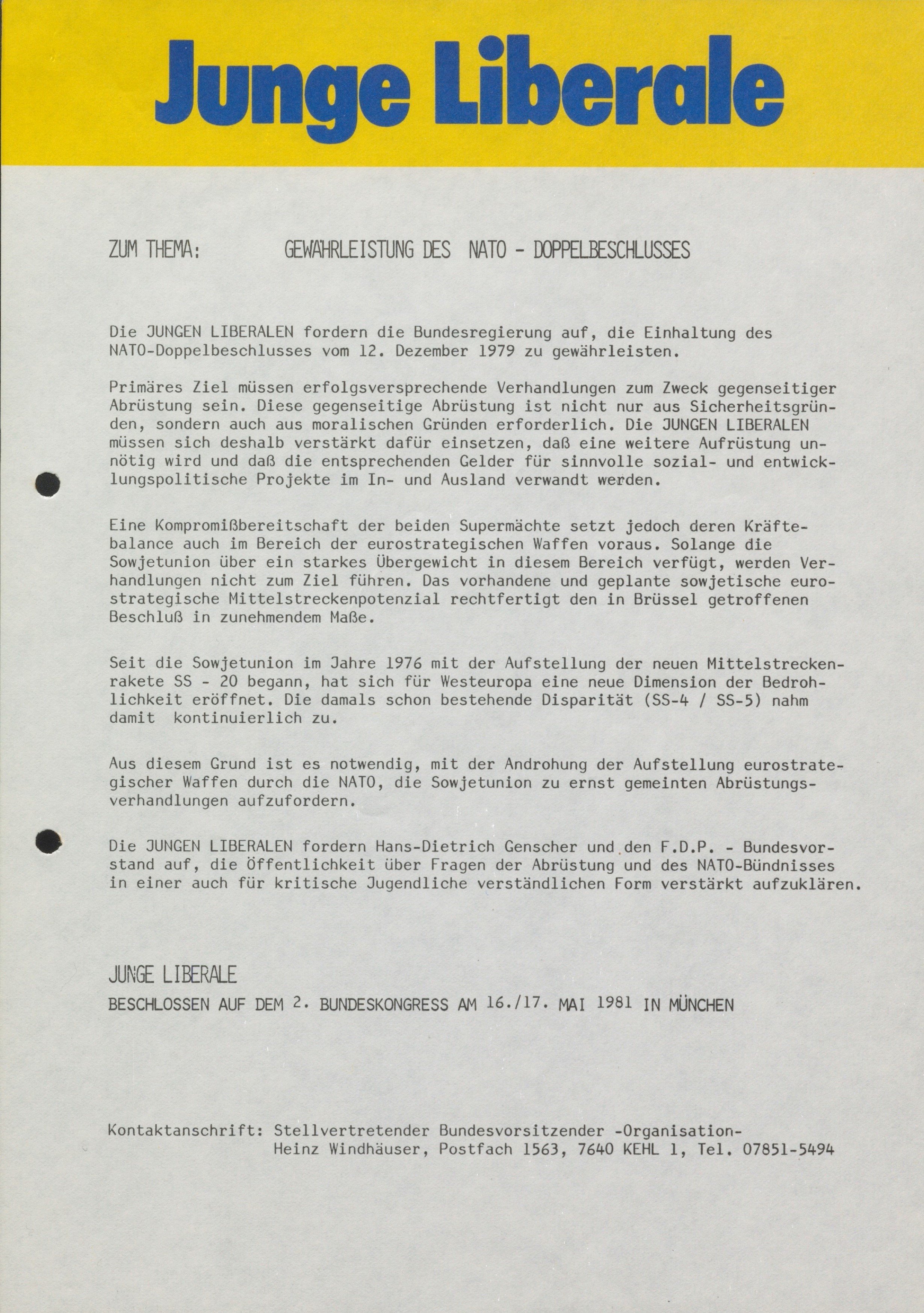 Junge Liberale

ZUM THEMA: GEWÄHRLEISTUNG DES NATO - DOPPELBESCHLUSSES

Die JUNGEN LIBERALEN fordern die Bundesregierung auf, die Einhaltung des NATO-Doppelbeschlusses vom 12. Dezember 1979 zu gewährleisten.

Primäres Ziel müssen erfolgsversprechende Verhandlungen zum Zweck gegenseitiger Abrüstung sein. Diese gegenseitige Abrüstung ist nicht nur aus Sicherheitsgründen, sondern auch aus moralischen Gründen erforderlich. Die JUNGEN LIBERALEN müssen sich deshalb verstärkt dafür einsetzen, daß eine weitere Aufrüstung unnötig wird und daß die entsprechenden Gelder für sinnvolle sozial- und entwicklungspolitische Projekte im In- und Ausland verwandt werden.

Eine Kompromißbereitschaft der beiden Supermächte setzt jedoch deren Kräftebalance auch im Bereich der eurostrategischen Waffen voraus. Solange die Sowjetunion über ein starkes Übergewicht in diesem Bereich verfügt, werden Verhandlungen nicht zum Ziel führen. Das vorhandene und geplante sowjetische eurostrategische Mittelstreckenpotenzial rechtfertigt den in Brüssel getroffenen Beschluß in zunehmendem Maße.

Seit die Sowjetunion im Jahre 1976 mit der Aufstellung der neuen Mittelstreckenrakete SS - 20 begann, hat sich für Westeuropa eine neue Dimension der Bedrohlichkeit eröffnet. Die damals schon bestehende Disparität (SS-4 / SS-5) nahm damit kontinuierlich zu.

Aus diesem Grund ist es notwendig, mit der Androhung der Aufstellung eurostrategischer Waffen durch die NATO, die Sowjetunion zu ernst gemeinten Abrüstungsverhandlungen aufzufordern.

Die JUNGEN LIBERALEN fordern Hans-Dietrich Genscher und den F.D.P. - Bundesvorstand auf, die Öffentlichkeit über Fragen der Abrüstung und des NATO-Bündnisses in einer auch für kritische Jugendliche verständlichen Form verstärkt aufzuklären.

JUNGE LIBERALE
BESCHLOSSEN AUF DEM 2. BUNDESKONGRESS AM 16./17. MAI 1981 IN MÜNCHEN

Kontaktanschrift: Stellvertretender Bundesvorsitzender -Organisation-
Heinz Windhäuser, Postfach 1563, 7640 KEHL 1, Tel. 07851-5494